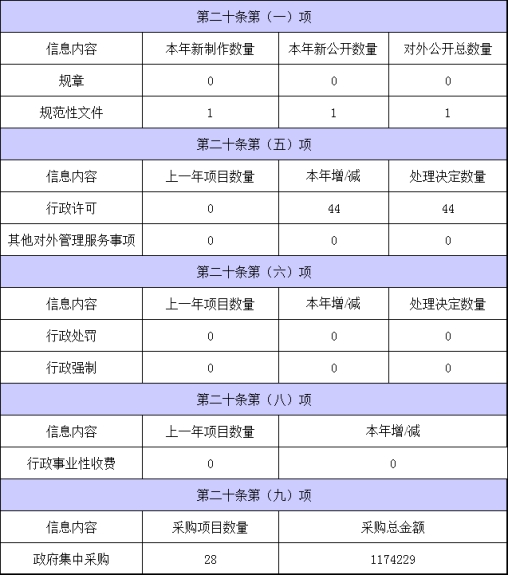 | 第二十条第（一）项 | | | |
|---|---|---|---|
| 信息内容 | 本年新制作数量 | 本年新公开数量 | 对外公开总数量 |
| 规章 | 0 | 0 | 0 |
| 规范性文件 | 1 | 1 | 1 |
| 第二十条第（五）项 | | | |
| 信息内容 | 上一年项目数量 | 本年增/减 | 处理决定数量 |
| 行政许可 | 0 | 44 | 44 |
| 其他对外管理服务事项 | 0 | 0 | 0 |
| 第二十条第（六）项 | | | |
| 信息内容 | 上一年项目数量 | 本年增/减 | 处理决定数量 |
| 行政处罚 | 0 | 0 | 0 |
| 行政强制 | 0 | 0 | 0 |
| 第二十条第（八）项 | | | |
| 信息内容 | 上一年项目数量 | 本年增/减 | |
| 行政事业性收费 | 0 | 0 | |
| 第二十条第（九）项 | | | |
| 信息内容 | 采购项目数量 | 采购总金额 | |
| 政府集中采购 | 28 | 1174229 | |